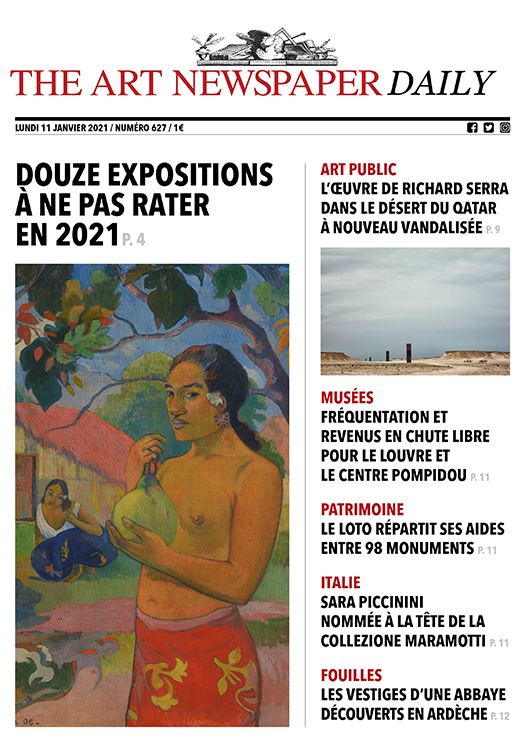 THE ART NEWSPAPER DAILY

LUNDI 11 JANVIER 2021 / NUMÉRO 627 / 1€

DOUZE EXPOSITIONS À NE PAS RATER EN 2021 P. 4

ART PUBLIC
L'ŒUVRE DE RICHARD SERRA DANS LE DÉSERT DU QATAR À NOUVEAU VANDALISÉE P. 9

MUSÉES
FRÉQUENTATION ET REVENUS EN CHUTE LIBRE POUR LE LOUVRE ET LE CENTRE POMPIDOU P. 11

PATRIMOINE
LE LOTO RÉPARTIT SES AIDES ENTRE 98 MONUMENTS P. 11

ITALIE
SARA PICCININI NOMMÉE À LA TÊTE DE LA COLLEZIONE MARAMOTTI P. 11

FOUILLES
LES VESTIGES D'UNE ABBAYE DÉCOUVERTS EN ARDÈCHE P. 12